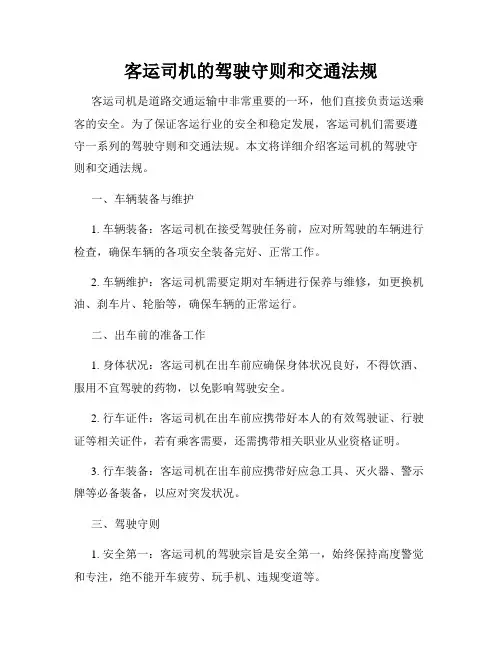 客运司机的驾驶守则和交通法规

客运司机是道路交通运输中非常重要的一环，他们直接负责运送乘客的安全。为了保证客运行业的安全和稳定发展，客运司机们需要遵守一系列的驾驶守则和交通法规。本文将详细介绍客运司机的驾驶守则和交通法规。

一、车辆装备与维护

1. 车辆装备：客运司机在接受驾驶任务前，应对所驾驶的车辆进行检查，确保车辆的各项安全装备完好、正常工作。

2. 车辆维护：客运司机需要定期对车辆进行保养与维修，如更换机油、刹车片、轮胎等，确保车辆的正常运行。

二、出车前的准备工作

1. 身体状况：客运司机在出车前应确保身体状况良好，不得饮酒、服用不宜驾驶的药物，以免影响驾驶安全。

2. 行车证件：客运司机在出车前应携带好本人的有效驾驶证、行驶证等相关证件，若有乘客需要，还需携带相关职业从业资格证明。

3. 行车装备：客运司机在出车前应携带好应急工具、灭火器、警示牌等必备装备，以应对突发状况。

三、驾驶守则

1. 安全第一：客运司机的驾驶宗旨是安全第一，始终保持高度警觉和专注，绝不能开车疲劳、玩手机、违规变道等。